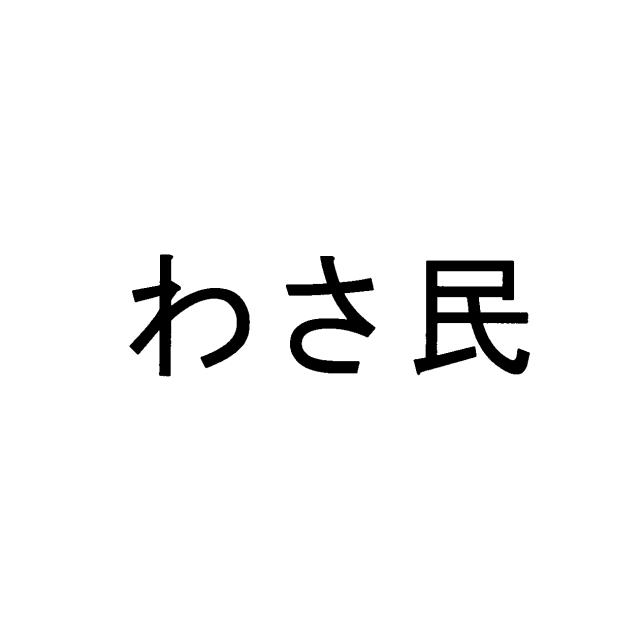 わさ民